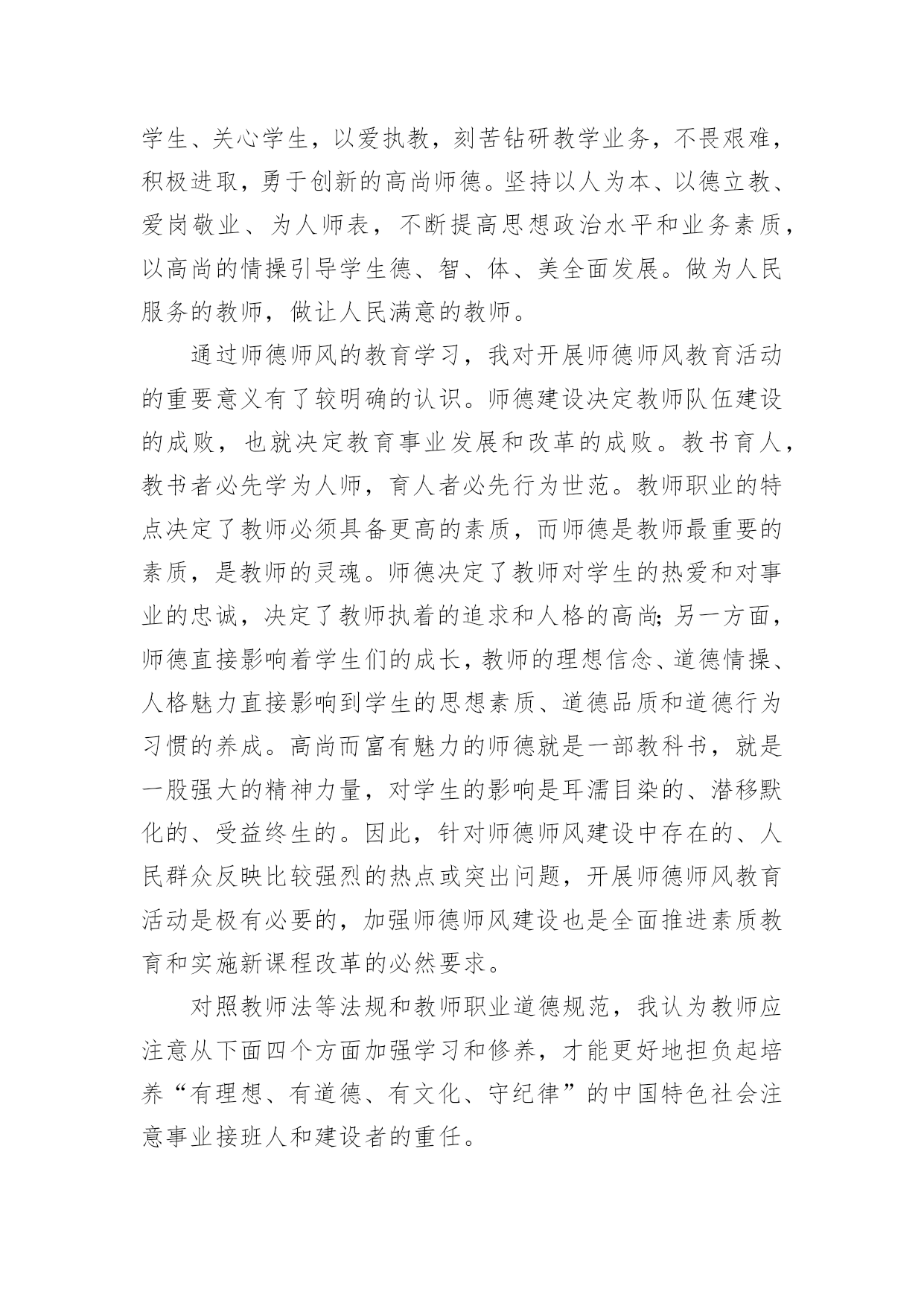 学生、关心学生，以爱执教，刻苦钻研教学业务，不畏艰难，积极进取，勇于创新的高尚师德。坚持以人为本、以德立教、爱岗敬业、为人师表，不断提高思想政治水平和业务素质，以高尚的情操引导学生德、智、体、美全面发展。做为人民服务的教师，做让人民满意的教师。

通过师德师风的教育学习，我对开展师德师风教育活动的重要意义有了较明确的认识。师德建设决定教师队伍建设的成败，也就决定教育事业发展和改革的成败。教书育人，教书者必先学为人师，育人者必先行为世范。教师职业的特点决定了教师必须具备更高的素质，而师德是教师最重要的素质，是教师的灵魂。师德决定了教师对学生的热爱和对事业的忠诚，决定了教师执着的追求和人格的高尚;另一方面，师德直接影响着学生们的成长，教师的理想信念、道德情操、人格魅力直接影响到学生的思想素质、道德品质和道德行为习惯的养成。高尚而富有魅力的师德就是一部教科书，就是一股强大的精神力量，对学生的影响是耳濡目染的、潜移默化的、受益终生的。因此，针对师德师风建设中存在的、人民群众反映比较强烈的热点或突出问题，开展师德师风教育活动是极有必要的，加强师德师风建设也是全面推进素质教育和实施新课程改革的必然要求。

对照教师法等法规和教师职业道德规范，我认为教师应注意从下面四个方面加强学习和修养，才能更好地担负起培养“有理想、有道德、有文化、守纪律”的中国特色社会注意事业接班人和建设者的重任。